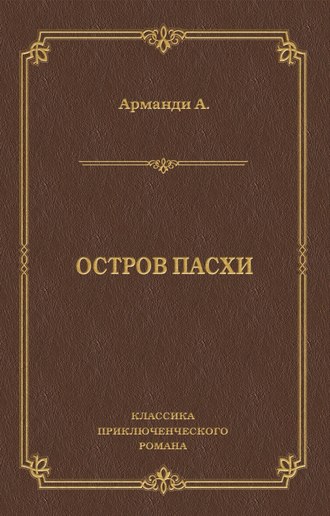 Арманди А.

ОСТРОВ ПАСХИ

КЛАССИКА
ПРИКЛЮЧЕНЧЕСКОГО
РОМАНА